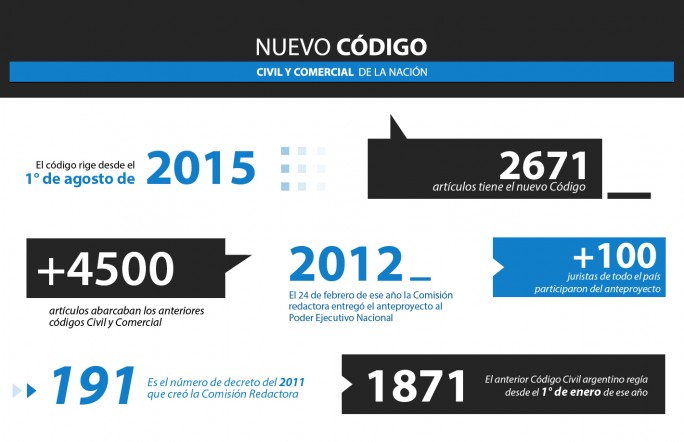 NUEVO CÓDIGO
CIVIL Y COMERCIAL DE LA NACIÓN

El código rige desde el 1° de agosto de 2015

2671
artículos tiene el nuevo Código

+4500
artículos abarcaban los anteriores códigos Civil y Comercial

2012
El 24 de febrero de ese año la Comisión redactora entregó el anteproyecto al Poder Ejecutivo Nacional

+100
juristas de todo el país participaron del anteproyecto

191
Es el número de decreto del 2011 que creó la Comisión Redactora

1871
El anterior Código Civil argentino regía desde el 1° de enero de ese año